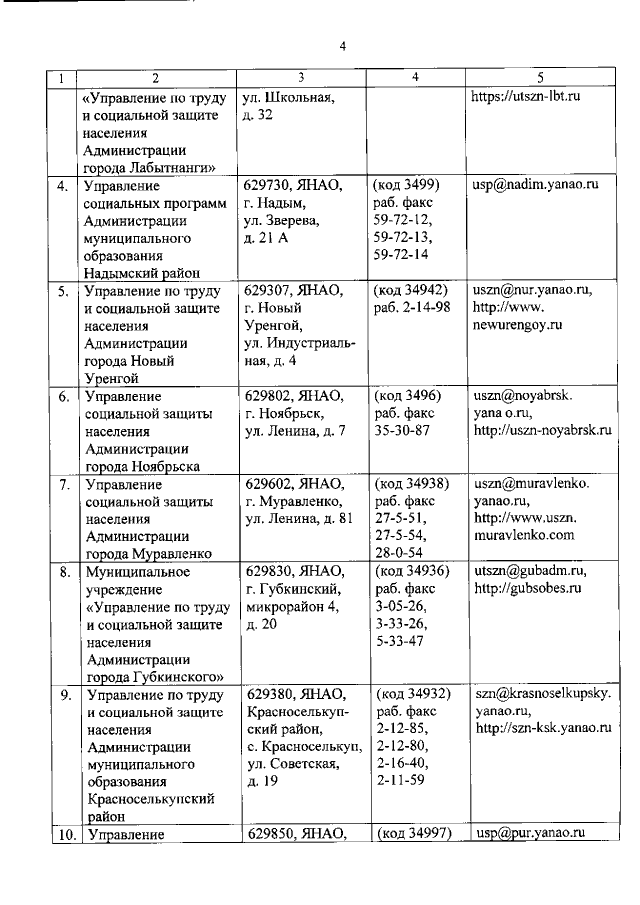 4

| 1 | 2 | 3 | 4 | 5 |
|---|---|---|---|---|
| | «Управление по труду и социальной защите населения Администрации города Лабытнанги» | ул. Школьная, д. 32 | | https://utszn-lbt.ru |
| 4. | Управление социальных программ Администрации муниципального образования Надымский район | 629730, ЯНАО, г. Надым, ул. Зверева, д. 21 А | (код 3499) раб. факс 59-72-12, 59-72-13, 59-72-14 | usp@nadim.yanao.ru |
| 5. | Управление по труду и социальной защите населения Администрации города Новый Уренгой | 629307, ЯНАО, г. Новый Уренгой, ул. Индустриальная, д. 4 | (код 34942) раб. 2-14-98 | uszn@nur.yanao.ru, http://www. newurengoy.ru |
| 6. | Управление социальной защиты населения Администрации города Ноябрьска | 629802, ЯНАО, г. Ноябрьск, ул. Ленина, д. 7 | (код 3496) раб. факс 35-30-87 | uszn@noyabrsk. yana o.ru, http://uszn-noyabrsk.ru |
| 7. | Управление социальной защиты населения Администрации города Муравленко | 629602, ЯНАО, г. Муравленко, ул. Ленина, д. 81 | (код 34938) раб. факс 27-5-51, 27-5-54, 28-0-54 | uszn@muravlenko. yanao.ru, http://www.uszn. muravlenko.com |
| 8. | Муниципальное учреждение «Управление по труду и социальной защите населения Администрации города Губкинского» | 629830, ЯНАО, г. Губкинский, микрорайон 4, д. 20 | (код 34936) раб. факс 3-05-26, 3-33-26, 5-33-47 | utszn@gubadm.ru, http://gubsobes.ru |
| 9. | Управление по труду и социальной защите населения Администрации муниципального образования Красноселькупский район | 629380, ЯНАО, Красноселькупский район, с. Красноселькуп, ул. Советская, д. 19 | (код 34932) раб. факс 2-12-85, 2-12-80, 2-16-40, 2-11-59 | szn@krasnoselkupsky. yanao.ru, http://szn-ksk.yanao.ru |
| 10. | Управление | 629850, ЯНАО, | (код 34997) | usp@pur.yanao.ru |